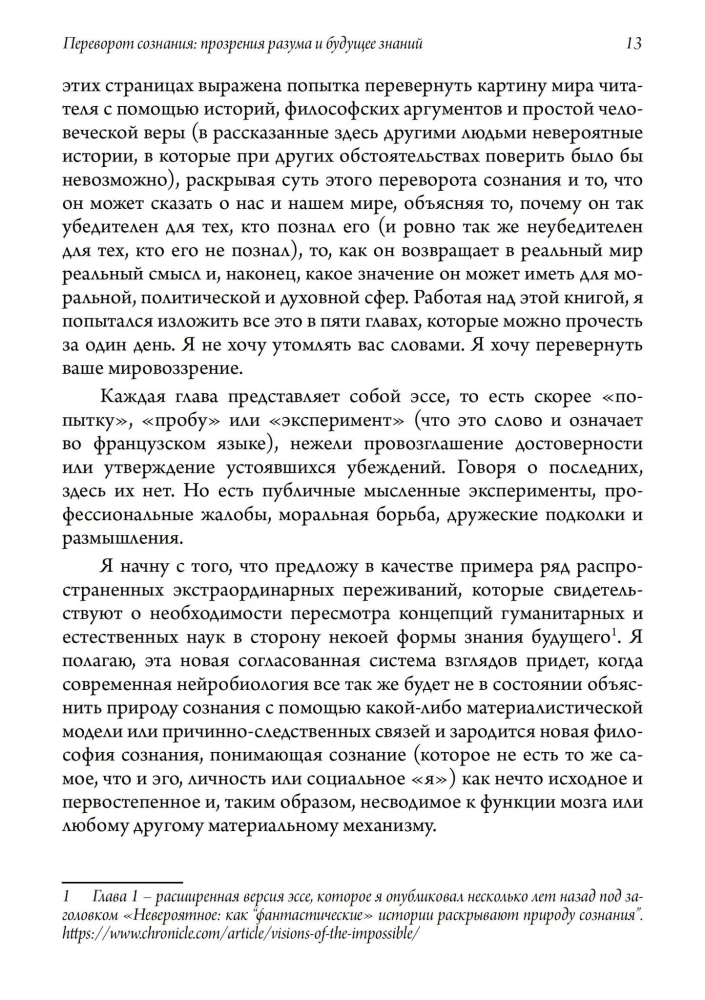 Переворот сознания: прозрения разума и будущее знаний 13

этих страницах выражена попытка перевернуть картину мира читателя с помощью историй, философских аргументов и простой человеческой веры (в рассказанные здесь другими людьми невероятные истории, в которые при других обстоятельствах поверить было бы невозможно), раскрывая суть этого переворота сознания и то, что он может сказать о нас и нашем мире, объясняя то, почему он так убедителен для тех, кто познал его (и ровно так же неубедителен для тех, кто его не познал), то, как он возвращает в реальный мир реальный смысл и, наконец, какое значение он может иметь для моральной, политической и духовной сфер. Работая над этой книгой, я попытался изложить все это в пяти главах, которые можно прочесть за один день. Я не хочу утомлять вас словами. Я хочу перевернуть ваше мировоззрение.

Каждая глава представляет собой эссе, то есть скорее «попытку», «пробу» или «эксперимент» (что это слово и означает во французском языке), нежели провозглашение достоверности или утверждение устоявшихся убеждений. Говоря о последних, здесь их нет. Но есть публичные мысленные эксперименты, профессиональные жалобы, моральная борьба, дружеские подколки и размышления.

Я начну с того, что предложу в качестве примера ряд распространенных экстраординарных переживаний, которые свидетельствуют о необходимости пересмотра концепций гуманитарных и естественных наук в сторону некоей формы знания будущего$^{1}$. Я полагаю, эта новая согласованная система взглядов придет, когда современная нейробиология все так же будет не в состоянии объяснить природу сознания с помощью какой-либо материалистической модели или причинно-следственных связей и зародится новая философия сознания, понимающая сознание (которое не есть то же самое, что и эго, личность или социальное «я») как нечто исходное и первостепенное и, таким образом, несводимое к функции мозга или любому другому материальному механизму.

1 Глава 1 – расширенная версия эссе, которое я опубликовал несколько лет назад под заголовком «Невероятное: как "фантастические» истории раскрывают природу сознания". https://www.chronicle.com/article/visions-of-the-impossible/